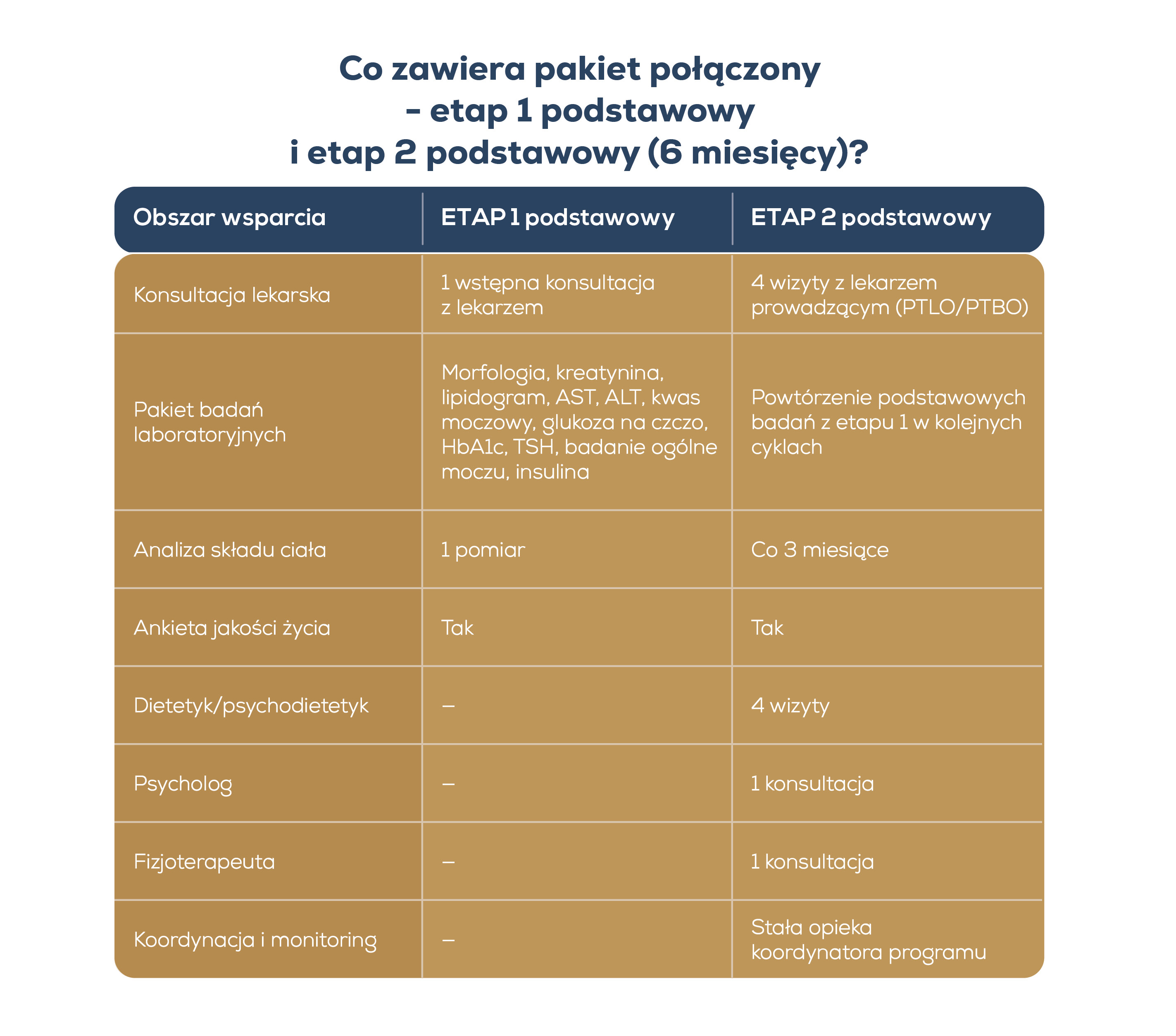 Co zawiera pakiet połączony – etap 1 podstawowy i etap 2 podstawowy (6 miesięcy)?

| Obszar wsparcia | ETAP 1 podstawowy | ETAP 2 podstawowy |
|---|---|---|
| Konsultacja lekarska | 1 wstępna konsultacja z lekarzem | 4 wizyty z lekarzem prowadzącym (PTLO/PTBO) |
| Pakiet badań laboratoryjnych | Morfologia, kreatynina, lipidogram, AST, ALT, kwas moczowy, glukoza na czczo, HbA1c, TSH, badanie ogólne moczu, insulina | Powtórzenie podstawowych badań z etapu 1 w kolejnych cyklach |
| Analiza składu ciała | 1 pomiar | Co 3 miesiące |
| Ankieta jakości życia | Tak | Tak |
| Dietetyk/psychodietetyk | – | 4 wizyty |
| Psycholog | – | 1 konsultacja |
| Fizjoterapeuta | – | 1 konsultacja |
| Koordynacja i monitoring | – | Stała opieka koordynatora programu |